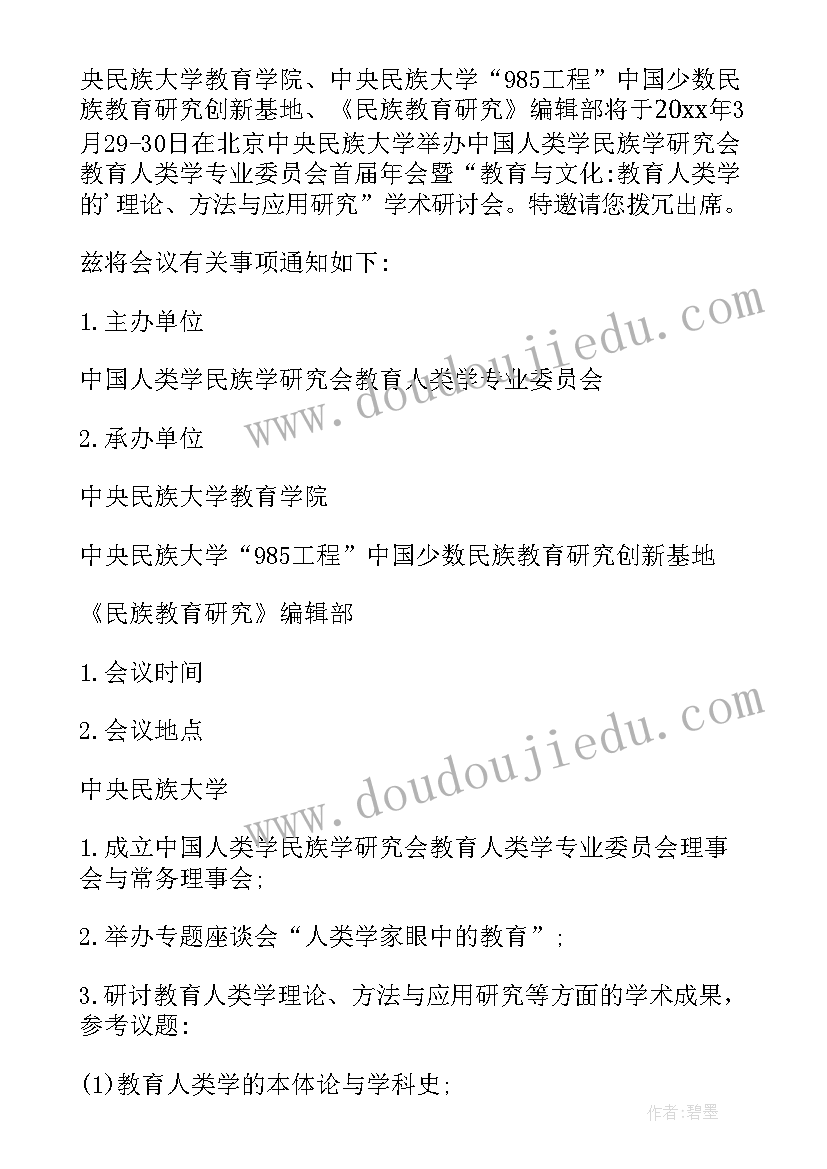 央民族大学教育学院、中央民族大学“985工程”中国少数民族教育研究创新基地、《民族教育研究》编辑部将于20xx年3月29-30日在北京中央民族大学举办中国人类学民族学研究会教育人类学专业委员会首届年会暨“教育与文化:教育人类学的'理论、方法与应用研究”学术研讨会。特邀请您拨冗出席。

兹将会议有关事项通知如下:

1.主办单位

中国人类学民族学研究会教育人类学专业委员会

2.承办单位

中央民族大学教育学院

中央民族大学“985工程”中国少数民族教育研究创新基地

《民族教育研究》编辑部

1.会议时间

2.会议地点

中央民族大学

1.成立中国人类学民族学研究会教育人类学专业委员会理事会与常务理事会;

2.举办专题座谈会“人类学家眼中的教育”;

3.研讨教育人类学理论、方法与应用研究等方面的学术成果，参考议题:

(1)教育人类学的本体论与学科史;

www.doudoujiedu.com

www.doudoujiedu.com

作者:碧墨